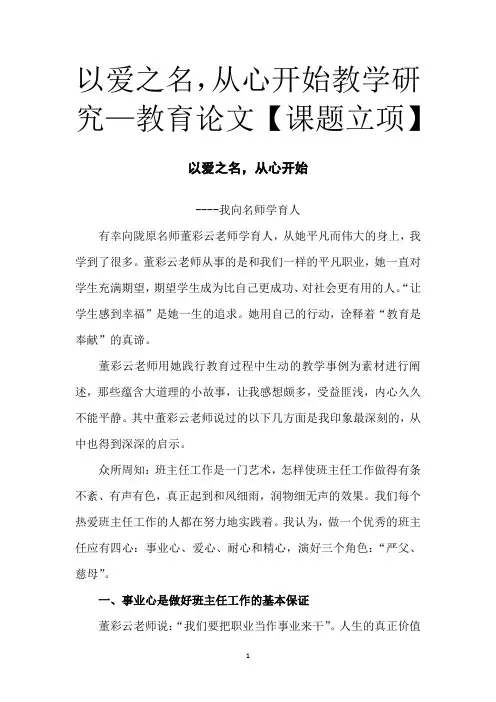 以爱之名，从心开始教学研究—教育论文【课题立项】

以爱之名，从心开始

----我向名师学育人

有幸向陇原名师董彩云老师学育人，从她平凡而伟大的身上，我学到了很多。董彩云老师从事的是和我们一样的平凡职业，她一直对学生充满期望，期望学生成为比自己更成功、对社会更有用的人。“让学生感到幸福”是她一生的追求。她用自己的行动，诠释着“教育是奉献”的真谛。

董彩云老师用她践行教育过程中生动的教学事例为素材进行阐述，那些蕴含大道理的小故事，让我感想颇多，受益匪浅，内心久久不能平静。其中董彩云老师说过的以下几方面是我印象最深刻的，从中也得到深深的启示。

众所周知：班主任工作是一门艺术，怎样使班主任工作做得有条不紊、有声有色，真正起到和风细雨，润物细无声的效果。我们每个热爱班主任工作的人都在努力地实践着。我认为，做一个优秀的班主任应有四心：事业心、爱心、耐心和精心，演好三个角色：“严父、慈母”。

一、事业心是做好班主任工作的基本保证

董彩云老师说：“我们要把职业当作事业来干”。人生的真正价值

1